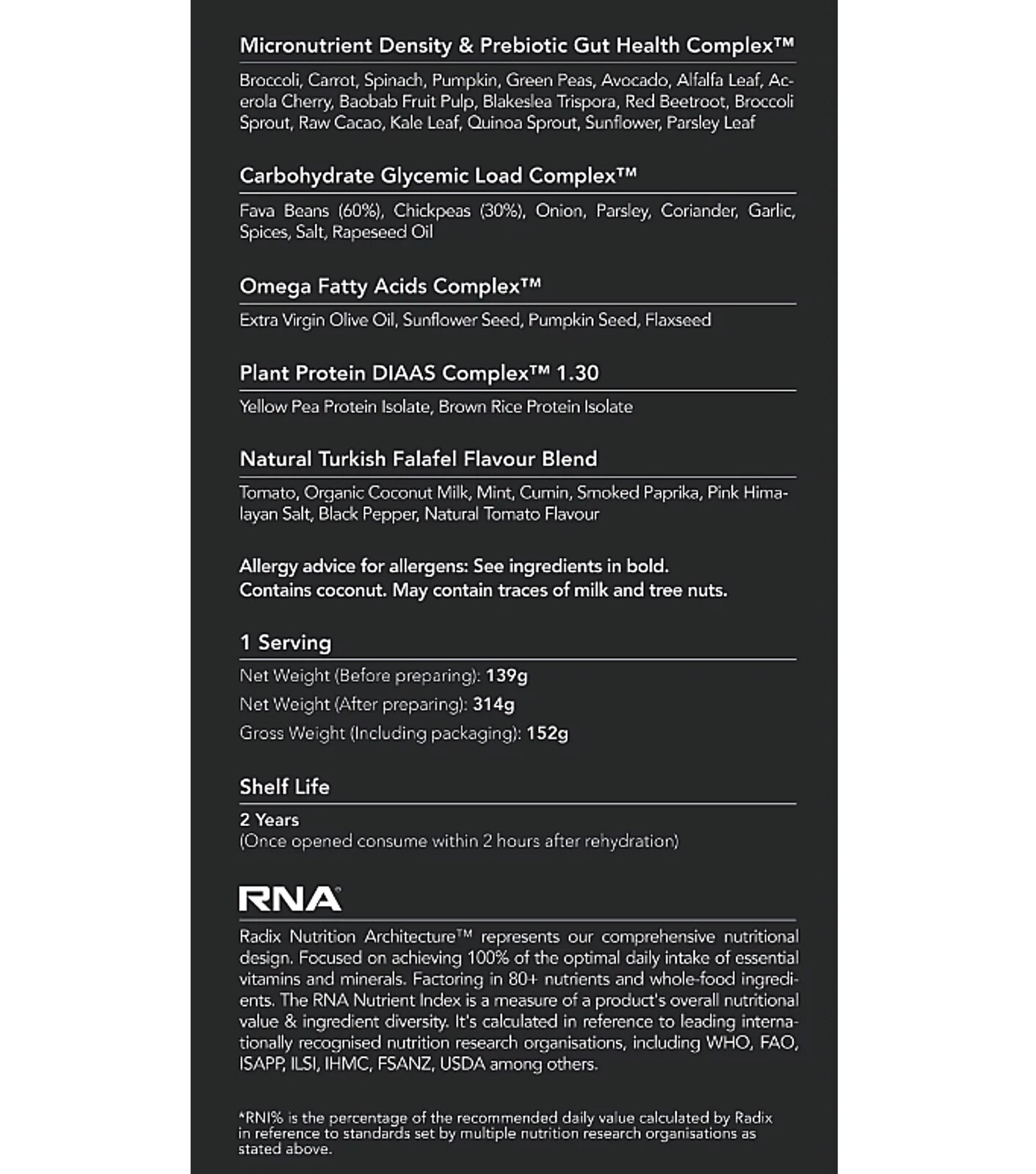 Micronutrient Density & Prebiotic Gut Health Complex™

Broccoli, Carrot, Spinach, Pumpkin, Green Peas, Avocado, Alfalfa Leaf, Acerola Cherry, Baobab Fruit Pulp, Blakeslea Trispora, Red Beetroot, Broccoli Sprout, Raw Cacao, Kale Leaf, Quinoa Sprout, Sunflower, Parsley Leaf

Carbohydrate Glycemic Load Complex™

Fava Beans (60%), Chickpeas (30%), Onion, Parsley, Coriander, Garlic, Spices, Salt, Rapeseed Oil

Omega Fatty Acids Complex™

Extra Virgin Olive Oil, Sunflower Seed, Pumpkin Seed, Flaxseed

Plant Protein DIAAS Complex™ 1.30

Yellow Pea Protein Isolate, Brown Rice Protein Isolate

Natural Turkish Falafel Flavour Blend

Tomato, Organic Coconut Milk, Mint, Cumin, Smoked Paprika, Pink Himalayan Salt, Black Pepper, Natural Tomato Flavour

Allergy advice for allergens: See ingredients in bold.
Contains coconut. May contain traces of milk and tree nuts.

1 Serving

Net Weight (Before preparing): 139g
Net Weight (After preparing): 314g
Gross Weight (Including packaging): 152g

Shelf Life

2 Years
(Once opened consume within 2 hours after rehydration)

RNA

Radix Nutrition Architecture™ represents our comprehensive nutritional design. Focused on achieving 100% of the optimal daily intake of essential vitamins and minerals. Factoring in 80+ nutrients and whole-food ingredients. The RNA Nutrient Index is a measure of a product's overall nutritional value & ingredient diversity. It's calculated in reference to leading internationally recognised nutrition research organisations, including WHO, FAO, ISAPP, ILSI, IHMC, FSANZ, USDA among others.

*RNI% is the percentage of the recommended daily value calculated by Radix in reference to standards set by multiple nutrition research organisations as stated above.